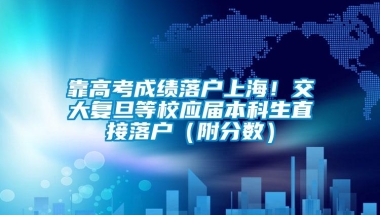 靠高考成绩落户上海！交大复旦等校应届本科生直接落户（附分数）